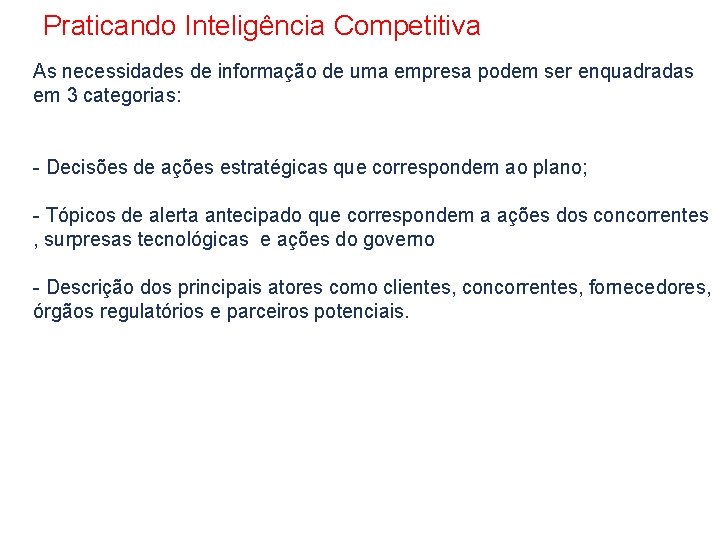 Praticando Inteligência Competitiva

As necessidades de informação de uma empresa podem ser enquadradas em 3 categorias:

- Decisões de ações estratégicas que correspondem ao plano;

- Tópicos de alerta antecipado que correspondem a ações dos concorrentes , surpresas tecnológicas e ações do governo

- Descrição dos principais atores como clientes, concorrentes, fornecedores, órgãos regulatórios e parceiros potenciais.